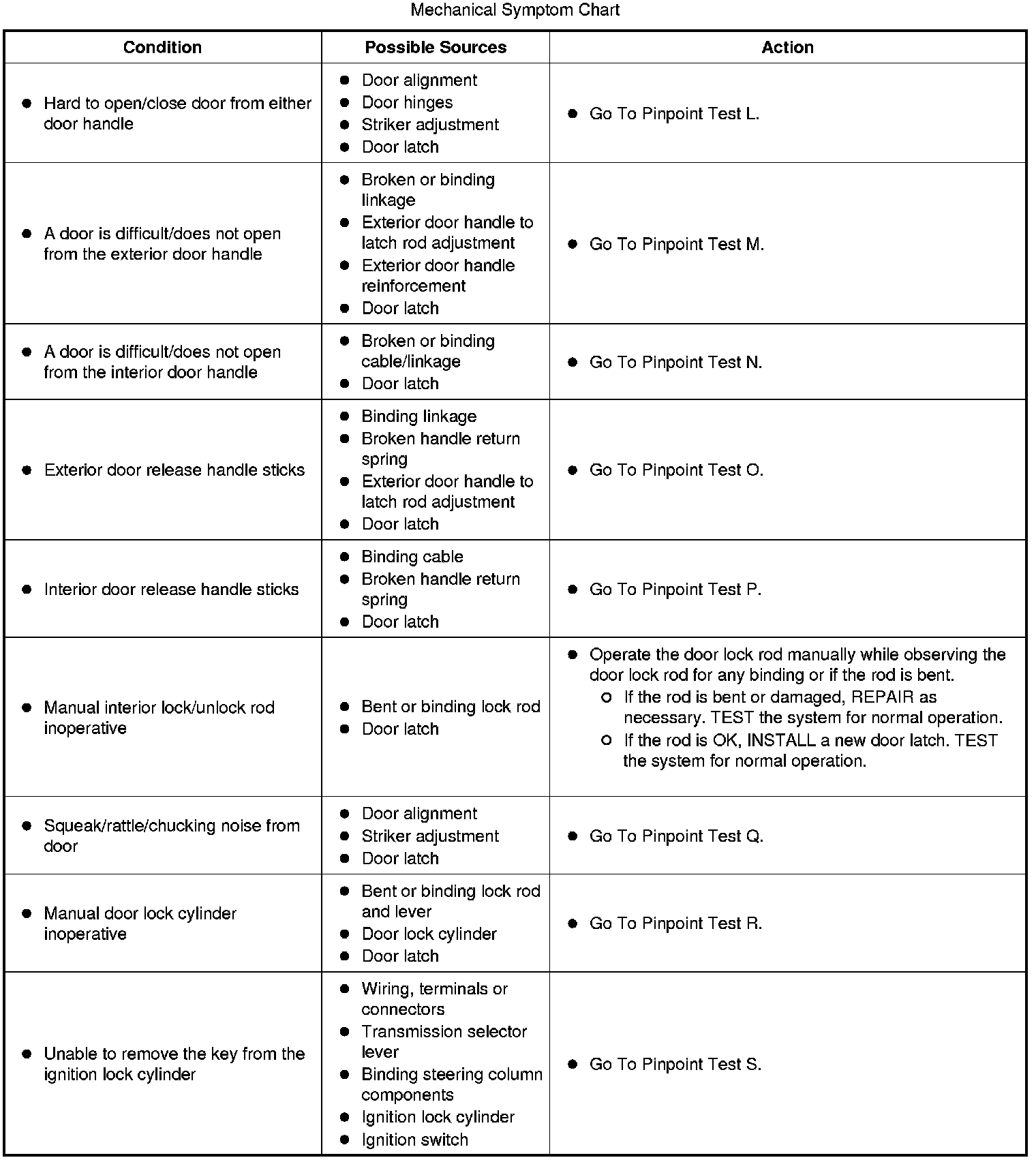 Mechanical Symptom Chart

| Condition | Possible Sources | Action |
|---|---|---|
| ● Hard to open/close door from either door handle | ● Door alignment ● Door hinges ● Striker adjustment ● Door latch | ● Go To Pinpoint Test L. |
| ● A door is difficult/does not open from the exterior door handle | ● Broken or binding linkage ● Exterior door handle to latch rod adjustment ● Exterior door handle reinforcement ● Door latch | ● Go To Pinpoint Test M. |
| ● A door is difficult/does not open from the interior door handle | ● Broken or binding cable/linkage ● Door latch | ● Go To Pinpoint Test N. |
| ● Exterior door release handle sticks | ● Binding linkage ● Broken handle return spring ● Exterior door handle to latch rod adjustment ● Door latch | ● Go To Pinpoint Test O. |
| ● Interior door release handle sticks | ● Binding cable ● Broken handle return spring ● Door latch | ● Go To Pinpoint Test P. |
| ● Manual interior lock/unlock rod inoperative | ● Bent or binding lock rod ● Door latch | ● Operate the door lock rod manually while observing the door lock rod for any binding or if the rod is bent. ○ If the rod is bent or damaged, REPAIR as necessary. TEST the system for normal operation. ○ If the rod is OK, INSTALL a new door latch. TEST the system for normal operation. |
| ● Squeak/rattle/chucking noise from door | ● Door alignment ● Striker adjustment ● Door latch | ● Go To Pinpoint Test Q. |
| ● Manual door lock cylinder inoperative | ● Bent or binding lock rod and lever ● Door lock cylinder ● Door latch | ● Go To Pinpoint Test R. |
| ● Unable to remove the key from the ignition lock cylinder | ● Wiring, terminals or connectors ● Transmission selector lever ● Binding steering column components ● Ignition lock cylinder ● Ignition switch | ● Go To Pinpoint Test S. |